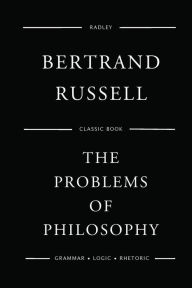 RADLEY

BERTRAND RUSSELL

CLASSIC BOOK

THE PROBLEMS OF PHILOSOPHY

GRAMMAR • LOGIC • RHETORIC